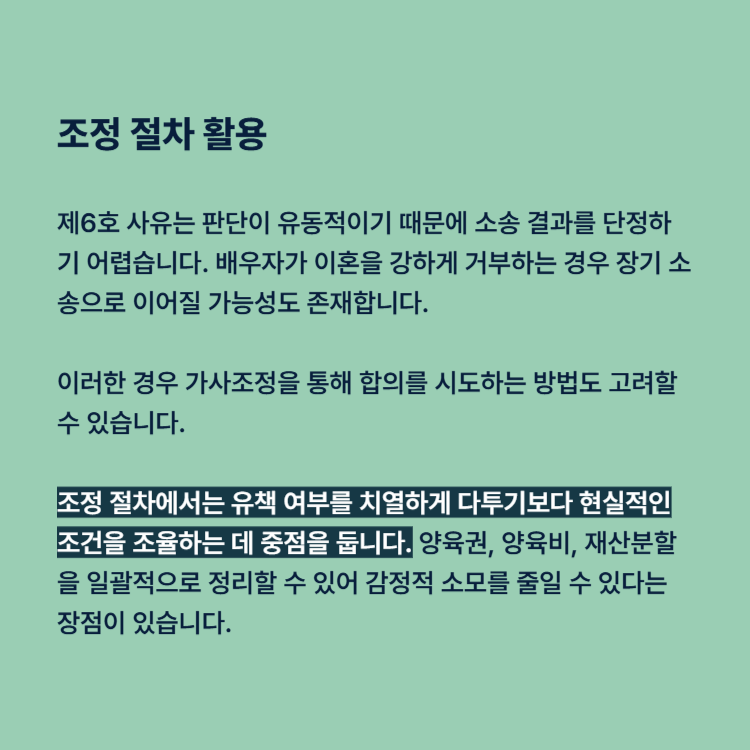 조정 절차 활용

제6호 사유는 판단이 유동적이기 때문에 소송 결과를 단정하기 어렵습니다. 배우자가 이혼을 강하게 거부하는 경우 장기 소송으로 이어질 가능성도 존재합니다.

이러한 경우 가사조정을 통해 합의를 시도하는 방법도 고려할 수 있습니다.

조정 절차에서는 유책 여부를 치열하게 다투기보다 현실적인 조건을 조율하는 데 중점을 둡니다. 양육권, 양육비, 재산분할을 일괄적으로 정리할 수 있어 감정적 소모를 줄일 수 있다는 장점이 있습니다.